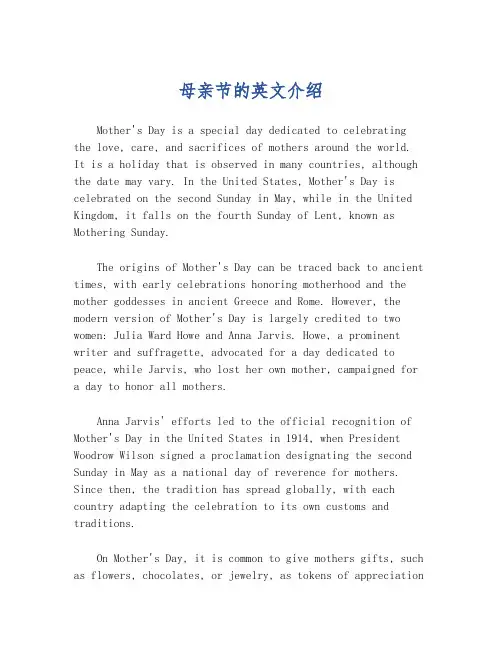 母亲节的英文介绍

Mother's Day is a special day dedicated to celebrating the love, care, and sacrifices of mothers around the world. It is a holiday that is observed in many countries, although the date may vary. In the United States, Mother's Day is celebrated on the second Sunday in May, while in the United Kingdom, it falls on the fourth Sunday of Lent, known as Mothering Sunday.

The origins of Mother's Day can be traced back to ancient times, with early celebrations honoring motherhood and the mother goddesses in ancient Greece and Rome. However, the modern version of Mother's Day is largely credited to two women: Julia Ward Howe and Anna Jarvis. Howe, a prominent writer and suffragette, advocated for a day dedicated to peace, while Jarvis, who lost her own mother, campaigned for a day to honor all mothers.

Anna Jarvis' efforts led to the official recognition of Mother's Day in the United States in 1914, when President Woodrow Wilson signed a proclamation designating the second Sunday in May as a national day of reverence for mothers. Since then, the tradition has spread globally, with each country adapting the celebration to its own customs and traditions.

On Mother's Day, it is common to give mothers gifts, such as flowers, chocolates, or jewelry, as tokens of appreciation